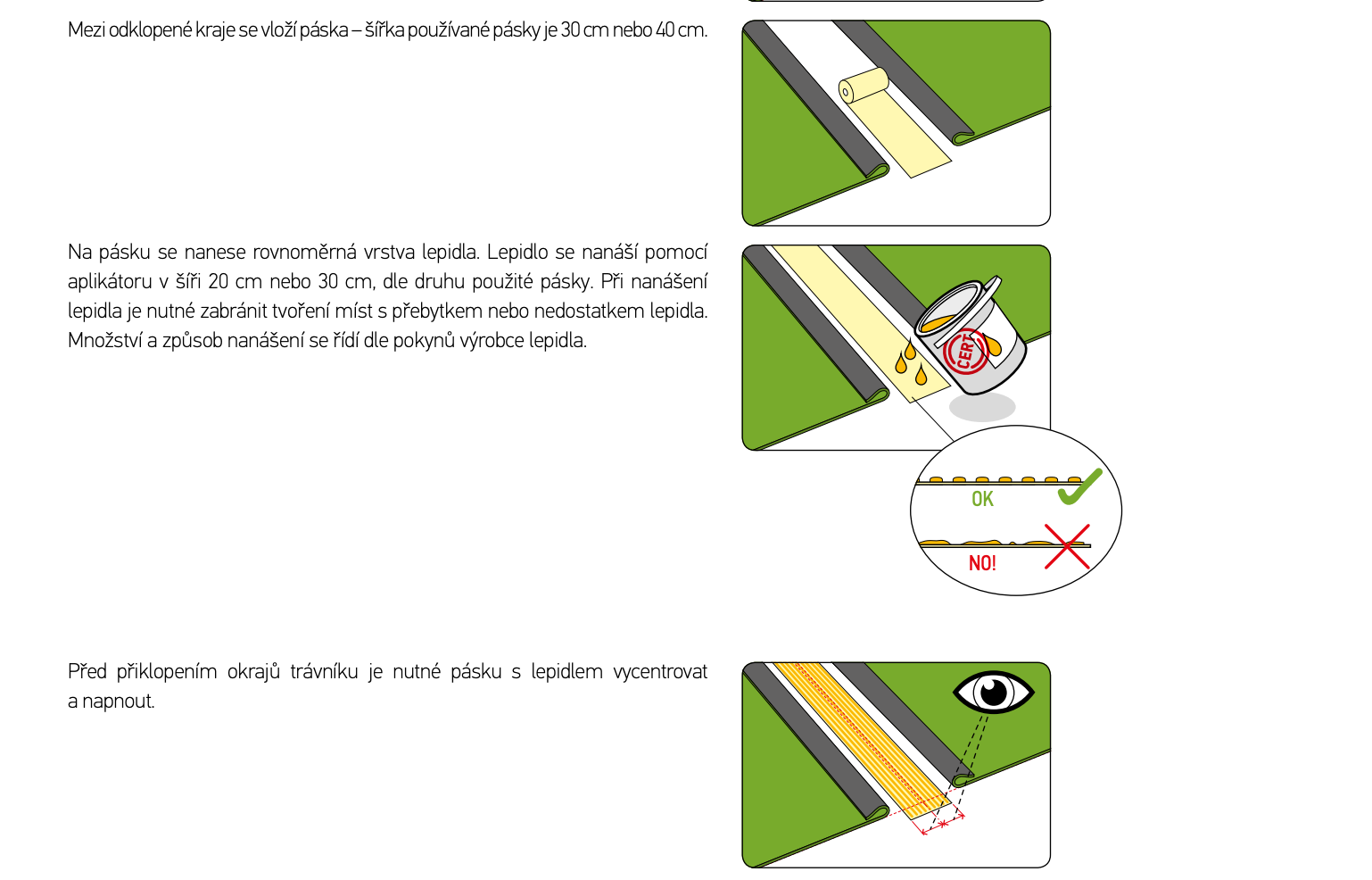 Mezi odklopené kraje se vloží páska – šířka používané pásky je 30 cm nebo 40 cm.

Na pásku se nanese rovnoměrná vrstva lepidla. Lepidlo se nanáší pomocí aplikátoru v šíři 20 cm nebo 30 cm, dle druhu použité pásky. Při nanášení lepidla je nutné zabránit tvoření míst s přebytkem nebo nedostatkem lepidla. Množství a způsob nanášení se řídí dle pokynů výrobce lepidla.

CERT

OK

NO!

Před přiklopením okrajů trávníku je nutné pásku s lepidlem vycentrovat a napnout.